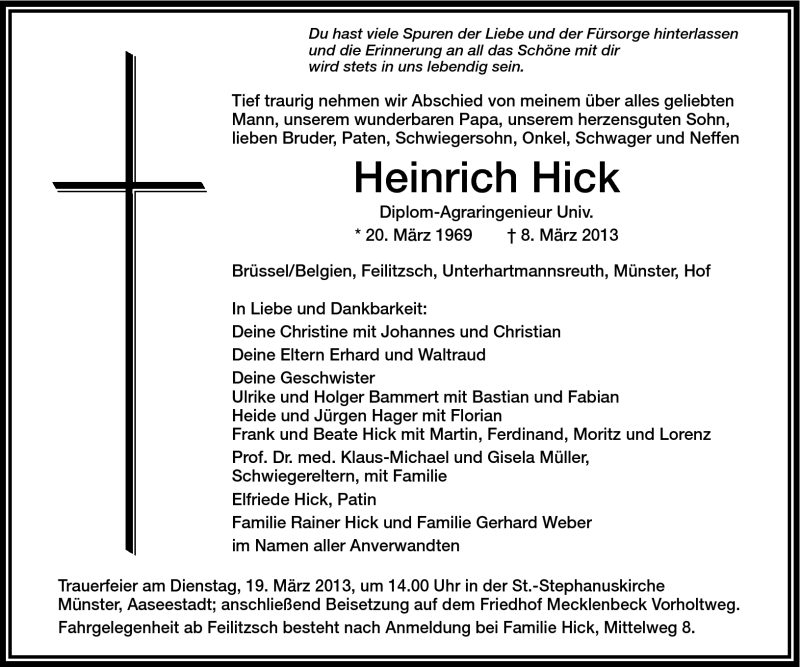 Du hast viele Spuren der Liebe und der Fürsorge hinterlassen und die Erinnerung an all das Schöne mit dir wird stets in uns lebendig sein.

Tief traurig nehmen wir Abschied von meinem über alles geliebten Mann, unserem wunderbaren Papa, unserem herzensguten Sohn, lieben Bruder, Paten, Schwiegersohn, Onkel, Schwager und Neffen

Heinrich Hick

Diplom-Agraringenieur Univ.

* 20. März 1969 † 8. März 2013

Brüssel/Belgien, Feilitzsch, Unterhartmannsreuth, Münster, Hof

In Liebe und Dankbarkeit:
Deine Christine mit Johannes und Christian
Deine Eltern Erhard und Waltraud
Deine Geschwister
Ulrike und Holger Bammert mit Bastian und Fabian
Heide und Jürgen Hager mit Florian
Frank und Beate Hick mit Martin, Ferdinand, Moritz und Lorenz
Prof. Dr. med. Klaus-Michael und Gisela Müller, Schwiegereltern, mit Familie
Elfriede Hick, Patin
Familie Rainer Hick und Familie Gerhard Weber
im Namen aller Anverwandten

Trauerfeier am Dienstag, 19. März 2013, um 14.00 Uhr in der St.-Stephanuskirche Münster, Aaseestadt; anschließend Beisetzung auf dem Friedhof Mecklenbeck Vorholtweg.
Fahrgelegenheit ab Feilitzsch besteht nach Anmeldung bei Familie Hick, Mittelweg 8.